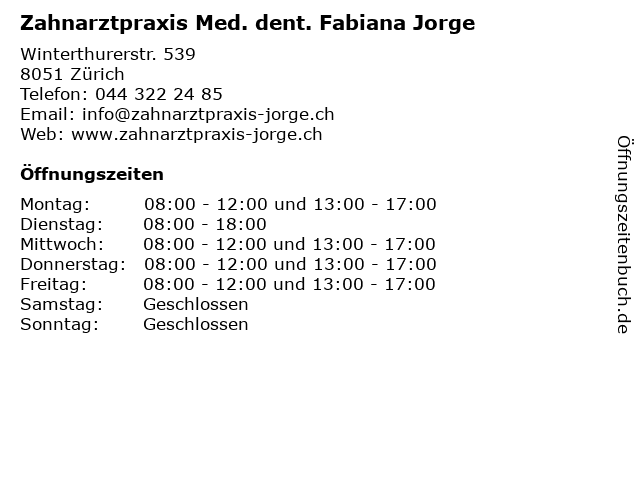 Zahnarztpraxis Med. dent. Fabiana Jorge

Winterthurerstr. 539
8051 Zürich
Telefon: 044 322 24 85
Email: info@zahnarztpraxis-jorge.ch
Web: www.zahnarztpraxis-jorge.ch

Öffnungszeiten

Montag: 08:00 - 12:00 und 13:00 - 17:00
Dienstag: 08:00 - 18:00
Mittwoch: 08:00 - 12:00 und 13:00 - 17:00
Donnerstag: 08:00 - 12:00 und 13:00 - 17:00
Freitag: 08:00 - 12:00 und 13:00 - 17:00
Samstag: Geschlossen
Sonntag: Geschlossen

Öffnungszeitenbuch.de